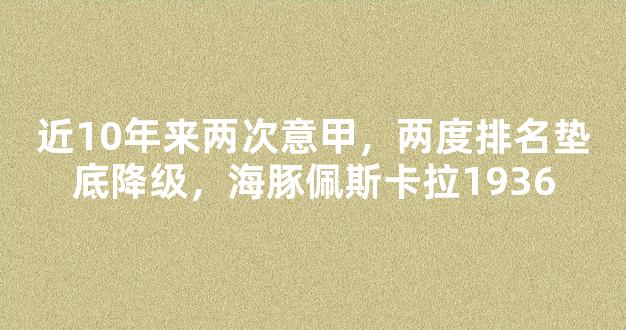 近10年来两次意甲，两度排名垫底降级，海豚佩斯卡拉1936